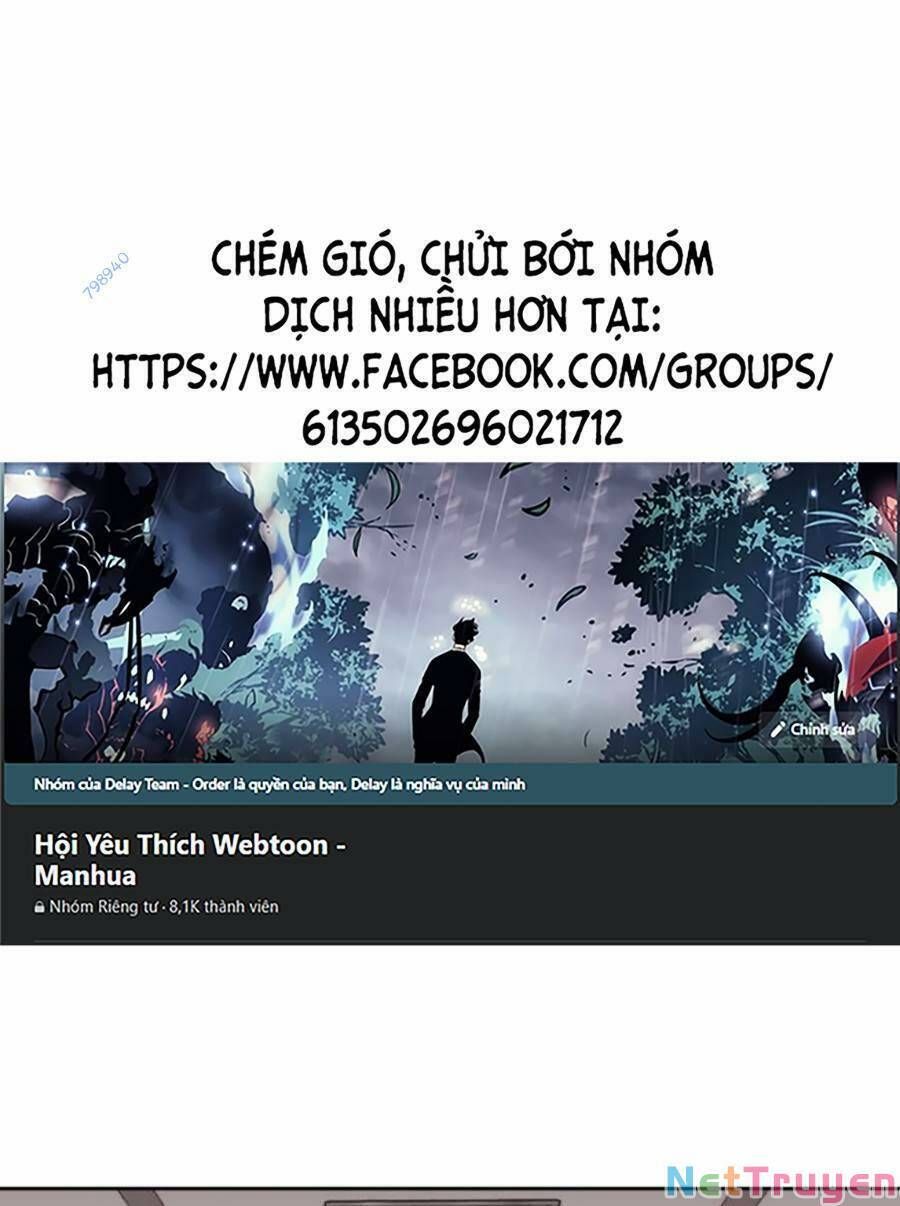 798940

CHÉM GIÓ, CHỬI BỚI NHÓM DỊCH NHIỀU HƠN TẠI: HTTPS://WWW.FACEBOOK.COM/GROUPS/613502696021712

Chỉnh sửa

Nhóm của Delay Team - Order là quyền của bạn, Delay là nghĩa vụ của mình

Hội Yêu Thích Webtoon - Manhua

Nhóm Riêng tư · 8,1K thành viên

NetTruyen